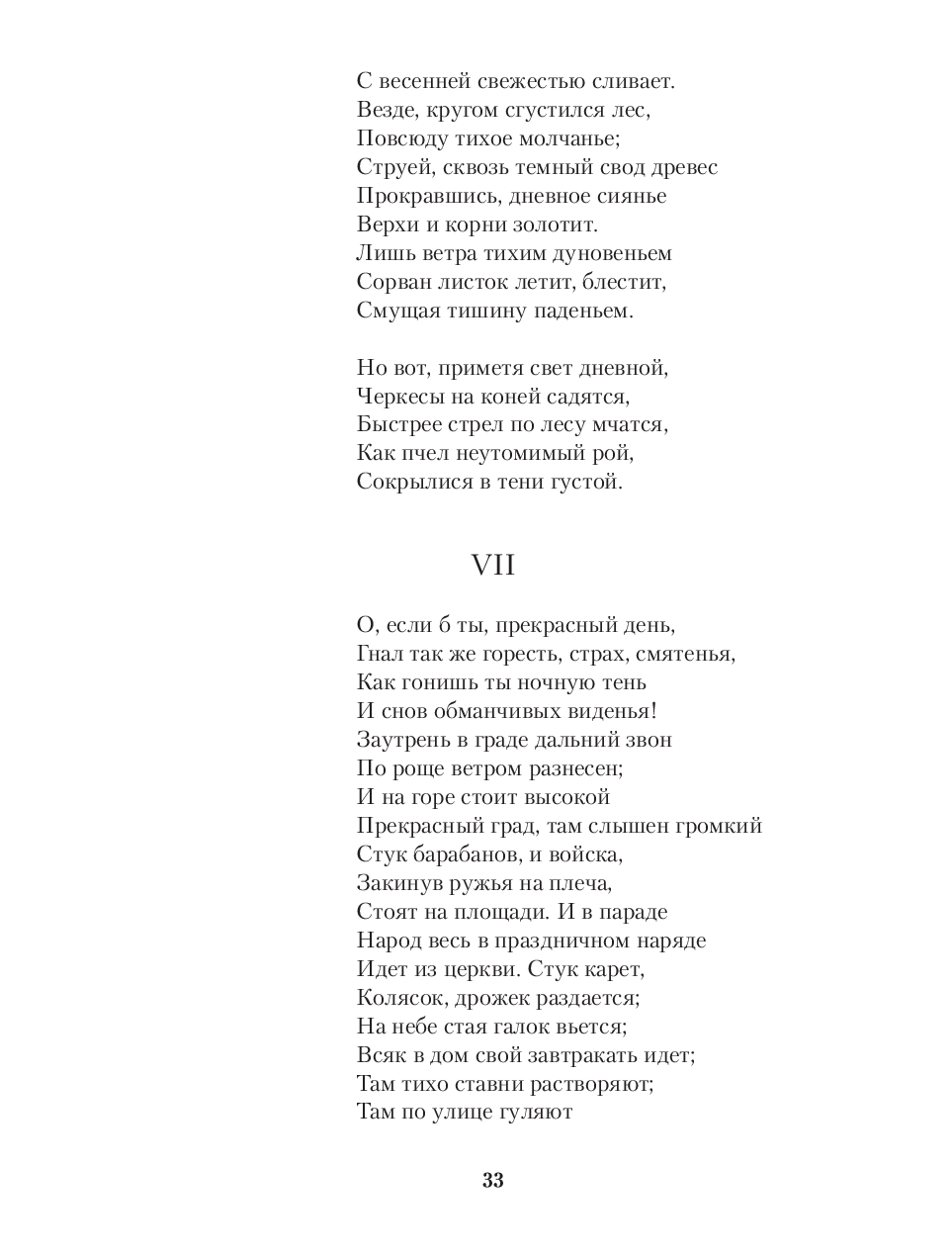 С весенней свежестью сливает.
Везде, кругом сгустился лес,
Повсюду тихое молчанье;
Струей, сквозь темный свод древес
Прокравшись, дневное сиянье
Верхи и корни золотит.
Лишь ветра тихим дуновеньем
Сорван листок летит, блестит,
Смущая тишину паденьем.

Но вот, приметя свет дневной,
Черкесы на коней садятся,
Быстрее стрел по лесу мчатся,
Как пчел неутомимый рой,
Сокрылися в тени густой.

VII

О, если б ты, прекрасный день,
Гнал так же горесть, страх, смятенья,
Как гонишь ты ночную тень
И снов обманчивых виденья!
Заутрень в граде дальний звон
По роще ветром разнесен;
И на горе стоит высокой
Прекрасный град, там слышен громкий
Стук барабанов, и войска,
Закинув ружья на плеча,
Стоят на площади. И в параде
Народ весь в праздничном наряде
Идет из церкви. Стук карет,
Колясок, дрожек раздается;
На небе стая галок вьется;
Всяк в дом свой завтракать идет;
Там тихо ставни растворяют;
Там по улице гуляют

33